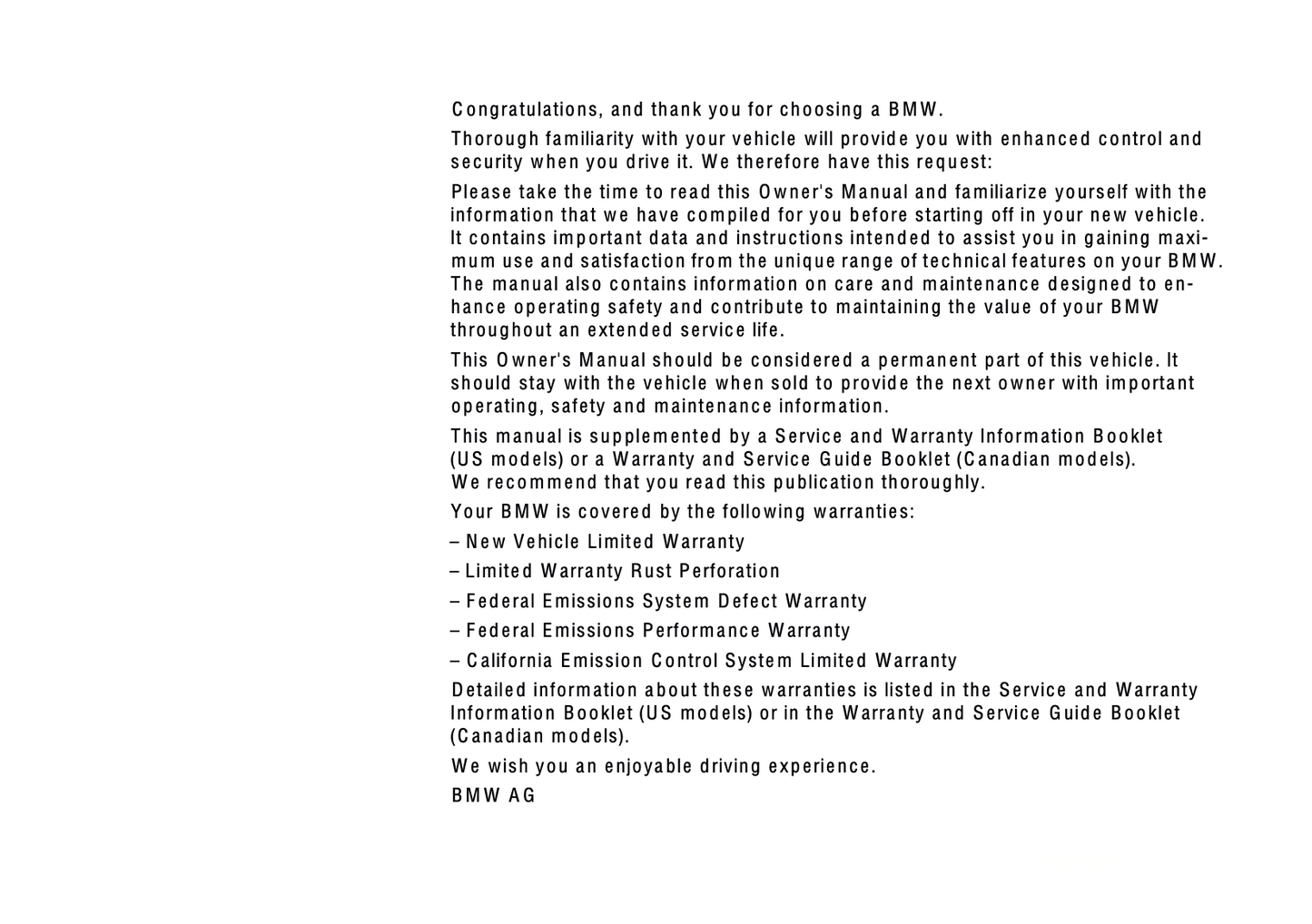 Congratulations, and thank you for choosing a BMW.

Thorough familiarity with your vehicle will provide you with enhanced control and security when you drive it. We therefore have this request:

Please take the time to read this Owner's Manual and familiarize yourself with the information that we have compiled for you before starting off in your new vehicle. It contains important data and instructions intended to assist you in gaining maximum use and satisfaction from the unique range of technical features on your BMW. The manual also contains information on care and maintenance designed to enhance operating safety and contribute to maintaining the value of your BMW throughout an extended service life.

This Owner's Manual should be considered a permanent part of this vehicle. It should stay with the vehicle when sold to provide the next owner with important operating, safety and maintenance information.

This manual is supplemented by a Service and Warranty Information Booklet (US models) or a Warranty and Service Guide Booklet (Canadian models). We recommend that you read this publication thoroughly.

Your BMW is covered by the following warranties:

– New Vehicle Limited Warranty

– Limited Warranty Rust Perforation

– Federal Emissions System Defect Warranty

– Federal Emissions Performance Warranty

– California Emission Control System Limited Warranty

Detailed information about these warranties is listed in the Service and Warranty Information Booklet (US models) or in the Warranty and Service Guide Booklet (Canadian models).

We wish you an enjoyable driving experience.

BMW AG